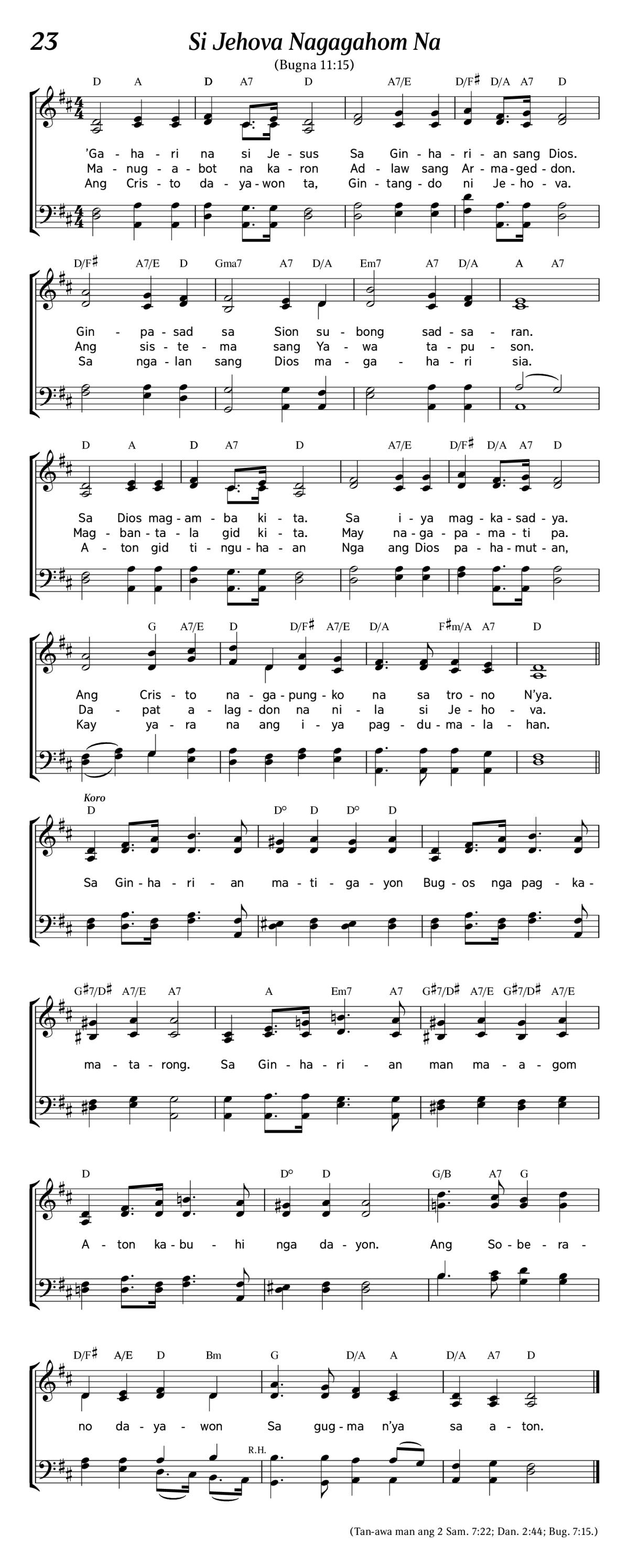 23 Si Jehova Nagagahom Na

(Bugna 11:15)

D A D A7 D A7/E D/F♯ D/A A7 D

'Ga - ha - ri na si Je - sus Sa Gin - ha - ri - an sang Dios.
Ma - nug - a - bot na ka - ron Ad - law sang Ar - ma - ged - don.
Ang Cris - to da - ya - won ta, Gin - tang - do ni Je - ho - va.

D/F♯ A7/E D Gma7 A7 D/A Em7 A7 D/A A A7

Gin - pa - sad sa Sion su - bong sad - sa - ran.
Ang sis - te - ma sang Ya - wa ta - pu - son.
Sa nga - lan sang Dios ma - ga - ha - ri sia.

D A D A7 D A7/E D/F♯ D/A A7 D

Sa Dios mag - am - ba ki - ta. Sa i - ya mag - ka - sad - ya.
Mag - ban - ta - la gid ki - ta. May na - ga - pa - ma - ti pa.
A - ton gid ti - ngu - ha - an Nga ang Dios pa - ha - mut - an,

G A7/E D D/F♯ A7/E D/A F♯m/A A7 D

Ang Cris - to na - ga - pung - ko na sa tro - no N'ya.
Da - pat a - lag - don na ni - la si Je - ho - va.
Kay ya - ra na ang i - ya pag - du - ma - la - han.

Koro
D D° D D° D

Sa Gin - ha - ri - an ma - ti - ga - yon Bug - os nga pag - ka -

G♯7/D♯ A7/E A7 A Em7 A7 G♯7/D♯ A7/E G♯7/D♯ A7/E

ma - ta - rong. Sa Gin - ha - ri - an man ma - a - gom

D D° D G/B A7 G

A - ton ka - bu - hi nga da - yon. Ang So - be - ra -

D/F♯ A/E D Bm G D/A A D/A A7 D

no da - ya - won Sa gug - ma n'ya sa a - ton.

R.H.

(Tan-awa man ang 2 Sam. 7:22; Dan. 2:44; Bug. 7:15.)